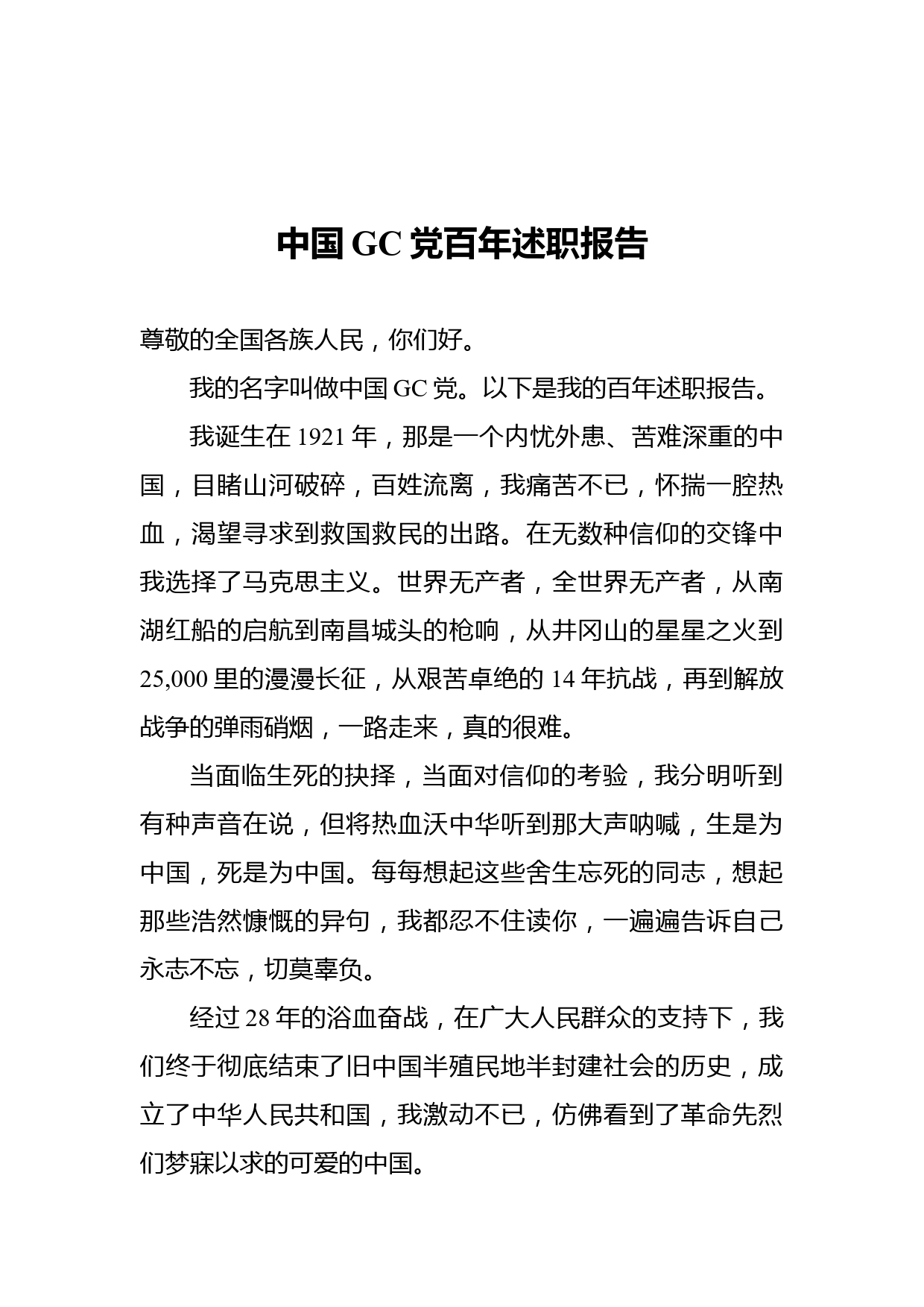 中国 GC 党百年述职报告

尊敬的全国各族人民，你们好。

我的名字叫做中国 GC 党。以下是我的百年述职报告。

我诞生在 1921 年，那是一个内忧外患、苦难深重的中国，目睹山河破碎，百姓流离，我痛苦不已，怀揣一腔热血，渴望寻求到救国救民的出路。在无数种信仰的交锋中我选择了马克思主义。世界无产者，全世界无产者，从南湖红船的启航到南昌城头的枪响，从井冈山的星星之火到 25,000 里的漫漫长征，从艰苦卓绝的 14 年抗战，再到解放战争的弹雨硝烟，一路走来，真的很难。

当面临生死的抉择，当面对信仰的考验，我分明听到有种声音在说，但将热血沃中华听到那大声呐喊，生是为中国，死是为中国。每每想起这些舍生忘死的同志，想起那些浩然慷慨的异句，我都忍不住读你，一遍遍告诉自己永志不忘，切莫辜负。

经过 28 年的浴血奋战，在广大人民群众的支持下，我们终于彻底结束了旧中国半殖民地半封建社会的历史，成立了中华人民共和国，我激动不已，仿佛看到了革命先烈们梦寐以求的可爱的中国。